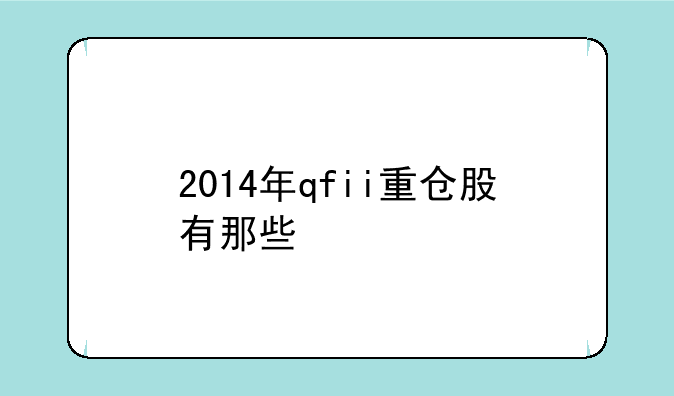 2014年qfii重仓股有那些